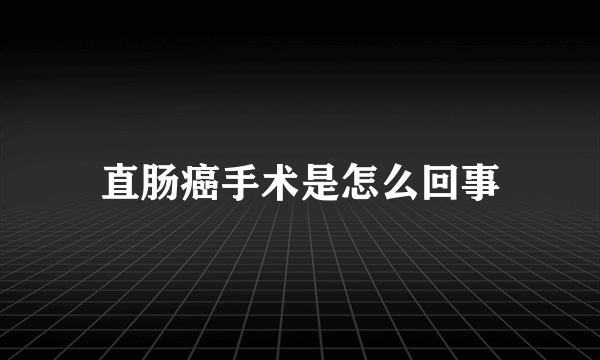 直肠癌手术是怎么回事